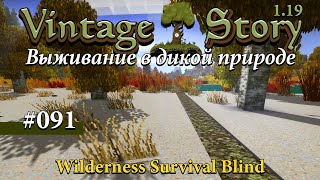 Vintage Story
1.19
Выживание в дикой природе
#091
Wilderness Survival Blind